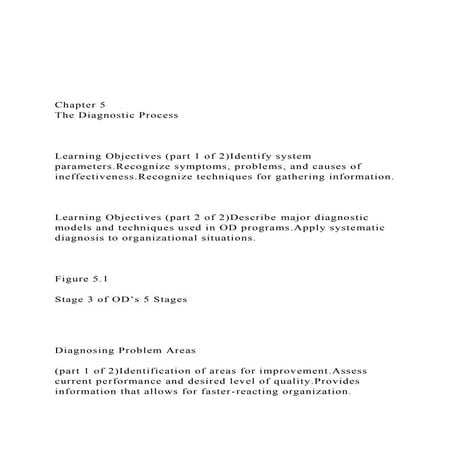 Chapter 5
The Diagnostic Process

Learning Objectives (part 1 of 2)Identify system parameters.Recognize symptoms, problems, and causes of ineffectiveness.Recognize techniques for gathering information.

Learning Objectives (part 2 of 2)Describe major diagnostic models and techniques used in OD programs.Apply systematic diagnosis to organizational situations.

Figure 5.1

Stage 3 of OD's 5 Stages

Diagnosing Problem Areas

(part 1 of 2)Identification of areas for improvement.Assess current performance and desired level of quality.Provides information that allows for faster-reacting organization.